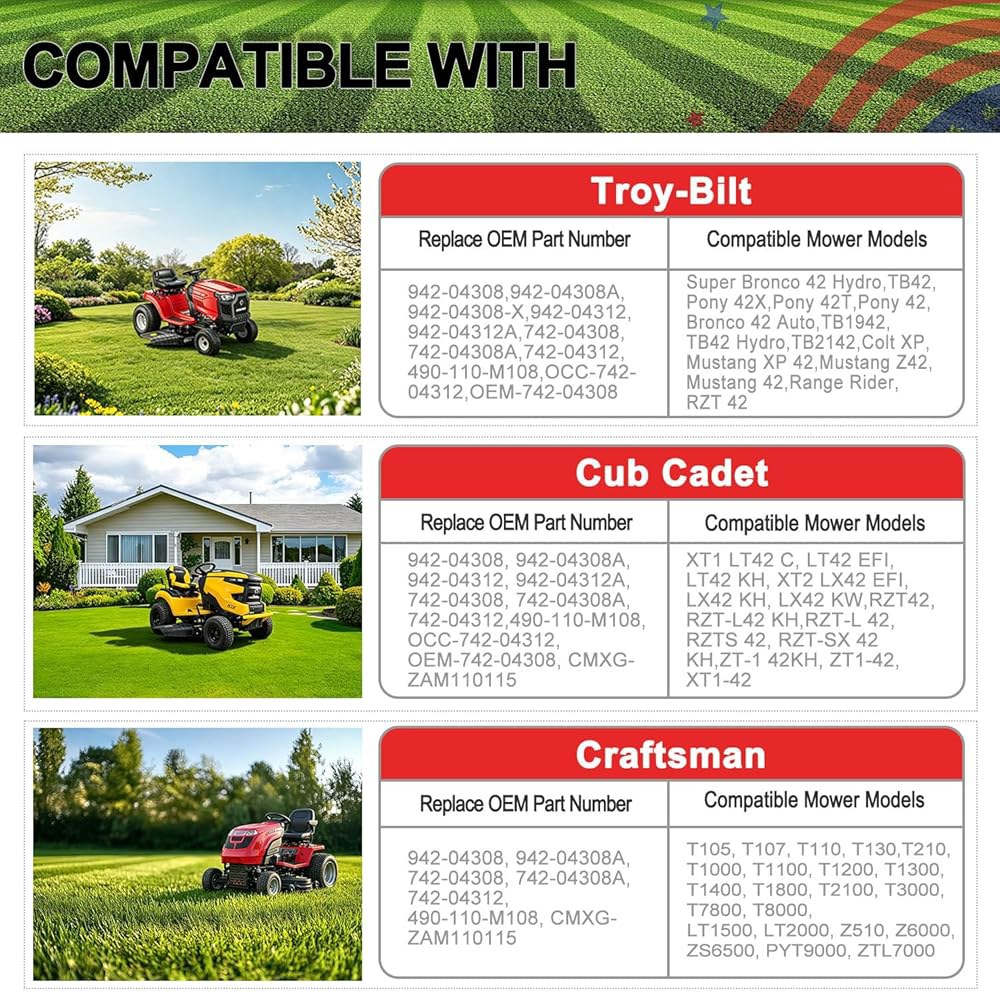 COMPATIBLE WITH

Troy-Bilt

| Replace OEM Part Number | Compatible Mower Models |
|---|---|
| 942-04308,942-04308A, 942-04308-X,942-04312, 942-04312A,742-04308, 742-04308A,742-04312, 490-110-M108,OCC-742-04312,OEM-742-04308 | Super Bronco 42 Hydro,TB42, Pony 42X,Pony 42T,Pony 42, Bronco 42 Auto,TB1942, TB42 Hydro,TB2142,Colt XP, Mustang XP 42,Mustang Z42, Mustang 42,Range Rider, RZT 42 |

Cub Cadet

| Replace OEM Part Number | Compatible Mower Models |
|---|---|
| 942-04308, 942-04308A, 942-04312, 942-04312A, 742-04308, 742-04308A, 742-04312,490-110-M108, OCC-742-04312, OEM-742-04308, CMXG-ZAM110115 | XT1 LT42 C, LT42 EFI, LT42 KH, XT2 LX42 EFI, LX42 KH, LX42 KW,RZT42, RZT-L42 KH,RZT-L 42, RZTS 42, RZT-SX 42 KH,ZT-1 42KH, ZT1-42, XT1-42 |

Craftsman

| Replace OEM Part Number | Compatible Mower Models |
|---|---|
| 942-04308, 942-04308A, 742-04308, 742-04308A, 742-04312, 490-110-M108, CMXG-ZAM110115 | T105, T107, T110, T130,T210, T1000, T1100, T1200, T1300, T1400, T1800, T2100, T3000, T7800, T8000, LT1500, LT2000, Z510, Z6000, ZS6500, PYT9000, ZTL7000 |